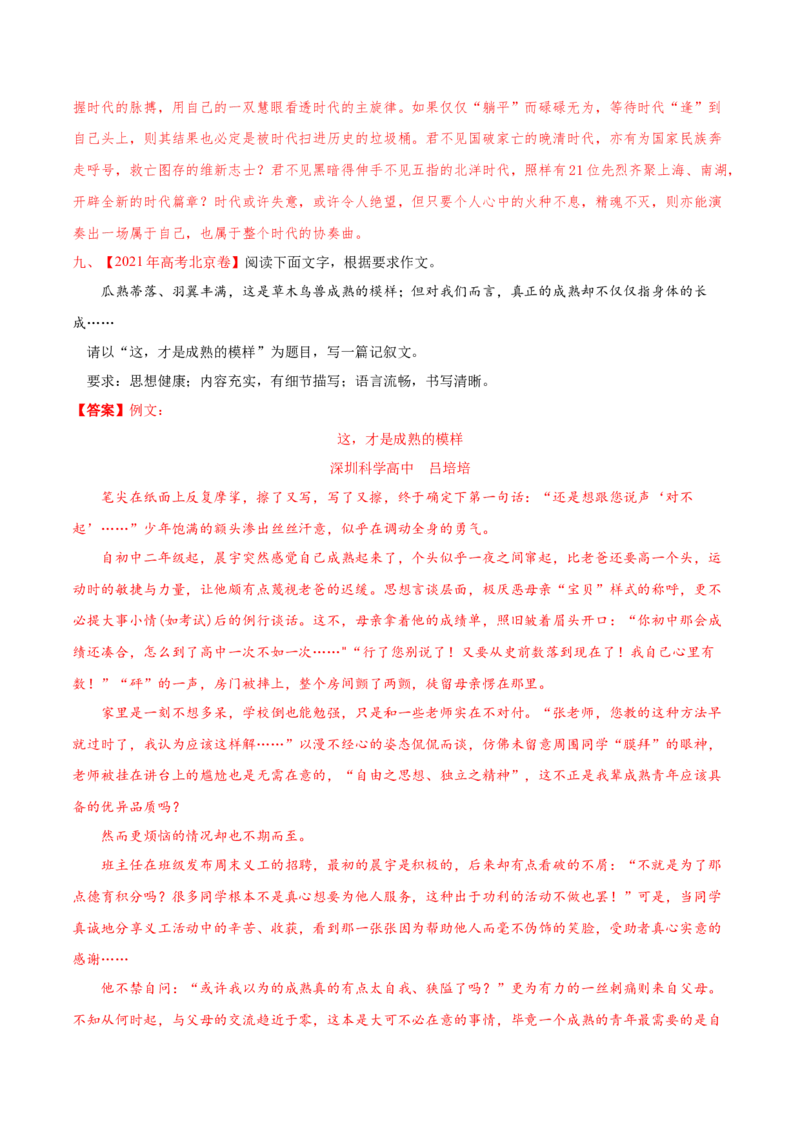 握时代的脉搏，用自己的一双慧眼看透时代的主旋律。如果仅仅“躺平”而碌碌无为，等待时代“逢”到自己头上，则其结果也必定是被时代扫进历史的垃圾桶。君不见国破家亡的晚清时代，亦有为国家民族奔走呼号，救亡图存的维新志士？君不见黑暗得伸手不见五指的北洋时代，照样有21位先烈齐聚上海、南湖，开辟全新的时代篇章？时代或许失意，或许令人绝望，但只要个人心中的火种不息，精魂不灭，则亦能演奏出一场属于自己，也属于整个时代的协奏曲。

九、【2021年高考北京卷】阅读下面文字，根据要求作文。

瓜熟蒂落、羽翼丰满，这是草木鸟兽成熟的模样；但对我们而言，真正的成熟却不仅仅指身体的长成……

请以“这，才是成熟的模样”为题目，写一篇记叙文。

要求：思想健康；内容充实，有细节描写；语言流畅，书写清晰。

【答案】例文：

这，才是成熟的模样

深圳科学高中 吕培培

笔尖在纸面上反复摩挲，擦了又写，写了又擦，终于确定下第一句话：“还是想跟您说声‘对不起’……”少年饱满的额头渗出丝丝汗意，似乎在调动全身的勇气。

自初中二年级起，晨宇突然感觉自己成熟起来了，个头似乎一夜之间窜起，比老爸还要高一个头，运动时的敏捷与力量，让他颇有点蔑视老爸的迟缓。思想言谈层面，极厌恶母亲“宝贝”样式的称呼，更不必提大事小情（如考试）后的例行谈话。这不，母亲拿着他的成绩单，照旧皱着眉头开口：“你初中那会成绩还凑合，怎么到了高中一次不如一次……”“行了您别说了！又要从史前数落到现在了！我自己心里有数！”“砰”的一声，房门被摔上，整个房间颤了两颤，徒留母亲愣在那里。

家里是一刻不想多呆，学校倒也能勉强，只是和一些老师实在不对付。“张老师，您教的这种方法早就过时了，我认为应该这样解……”以漫不经心的姿态侃侃而谈，仿佛未留意周围同学“膜拜”的眼神，老师被挂在讲台上的尴尬也是无需在意的，“自由之思想、独立之精神”，这不正是我辈成熟青年应该具备的优异品质吗？

然而更烦恼的情况却也不期而至。

班主任在班级发布周末义工的招聘，最初的晨宇是积极的，后来却有点看破的不屑：“不就是为了那点德育积分吗？很多同学根本不是真心想要为他人服务，这种出于功利的活动不做也罢！”可是，当同学真诚地分享义工活动中的辛苦、收获，看到那一张张因为帮助他人而毫不伪饰的笑脸，受助者真心实意的感谢……

他不禁自问：“或许我以为的成熟真的有点太自我、狭隘了吗？”更为有力的一丝刺痛则来自父母。不知从何时起，与父母的交流趋近于零，这本是大可不必在意的事情，毕竟一个成熟的青年最需要的是自